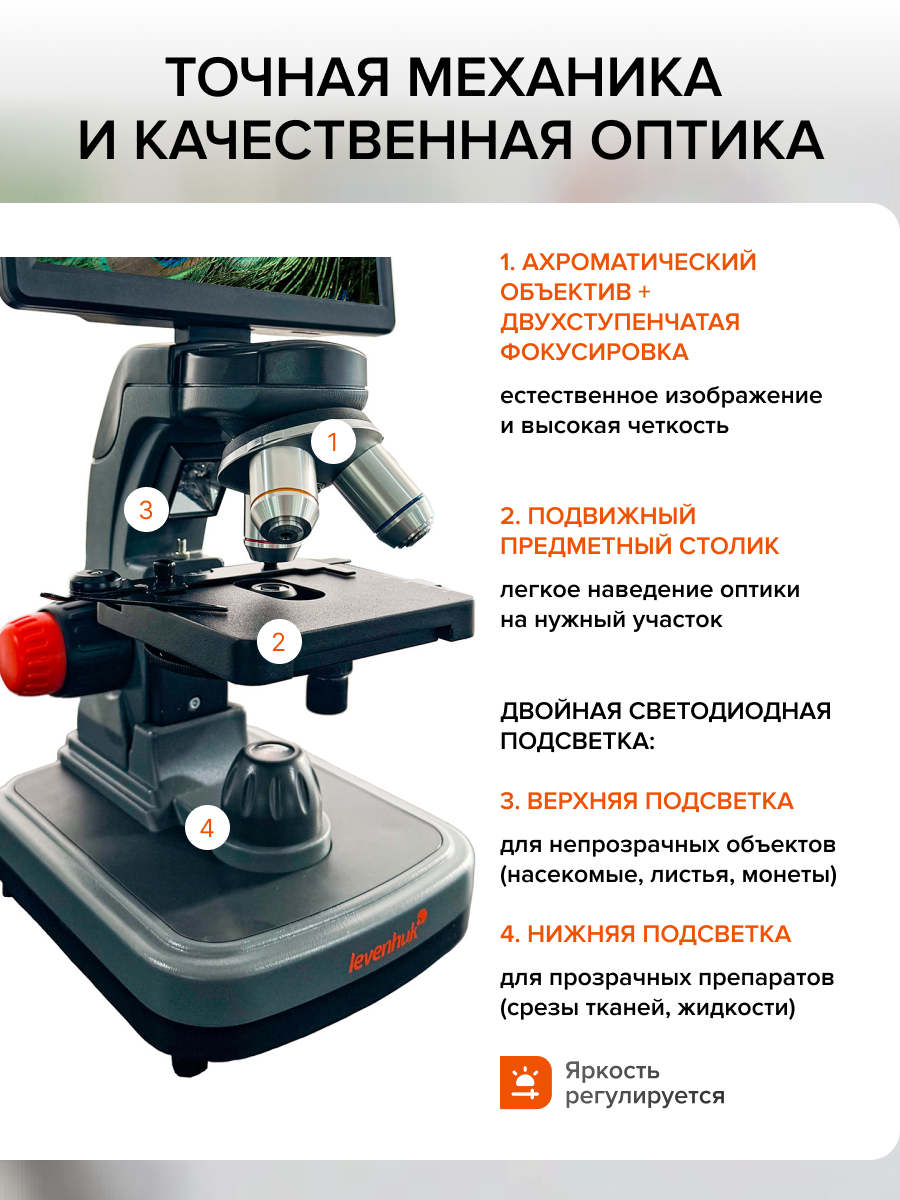 ТОЧНАЯ МЕХАНИКА И КАЧЕСТВЕННАЯ ОПТИКА

1
3
2
4
levenhuk

1. АХРОМАТИЧЕСКИЙ ОБЪЕКТИВ + ДВУХСТУПЕНЧАТАЯ ФОКУСИРОВКА

естественное изображение и высокая четкость

2. ПОДВИЖНЫЙ ПРЕДМЕТНЫЙ СТОЛИК

легкое наведение оптики на нужный участок

ДВОЙНАЯ СВЕТОДИОДНАЯ ПОДСВЕТКА:

3. ВЕРХНЯЯ ПОДСВЕТКА

для непрозрачных объектов (насекомые, листья, монеты)

4. НИЖНЯЯ ПОДСВЕТКА

для прозрачных препаратов (срезы тканей, жидкости)

Яркость регулируется